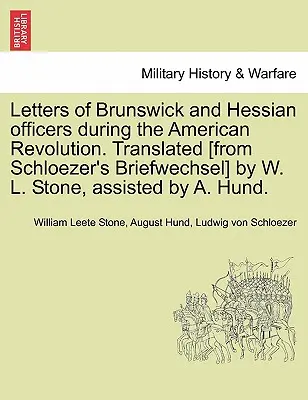 BRITISH LIBRARY

Military History & Warfare

Letters of Brunswick and Hessian officers during the American Revolution. Translated [from Schloezer's Briefwechsel] by W. L. Stone, assisted by A. Hund.

William Leete Stone, August Hund, Ludwig von Schloezer